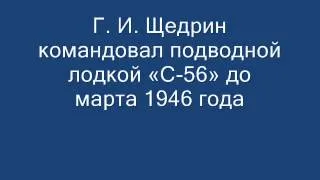 Г. И. Щедрин командовал подводной лодкой «С-56» до марта 1946 года